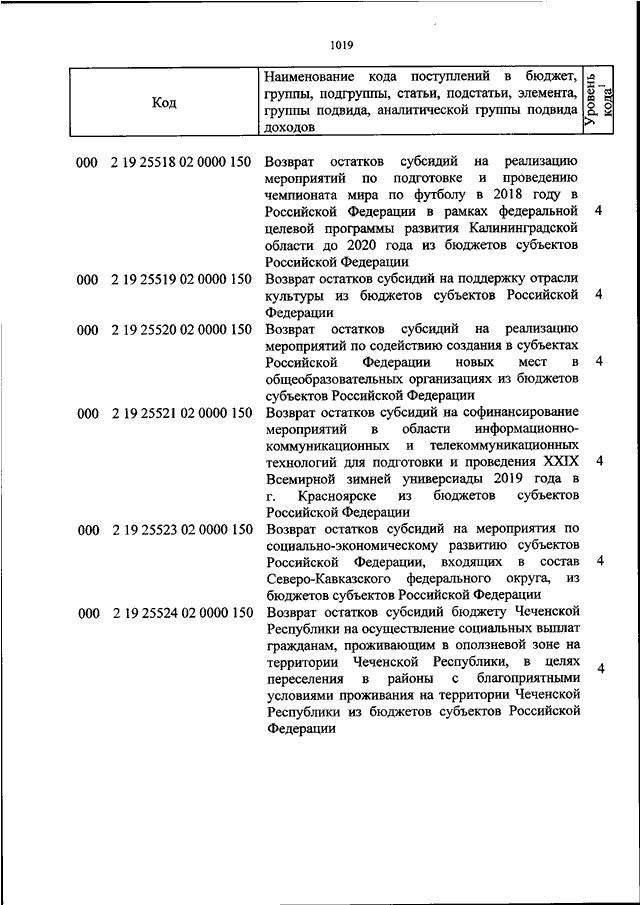 1019

| Код | Наименование кода поступлений в бюджет, группы, подгруппы, статьи, подстатьи, элемента, группы подвида, аналитической группы подвида доходов | Уровень кода$^1$ |
|---|---|---|
| 000 2 19 25518 02 0000 150 | Возврат остатков субсидий на реализацию мероприятий по подготовке и проведению чемпионата мира по футболу в 2018 году в Российской Федерации в рамках федеральной целевой программы развития Калининградской области до 2020 года из бюджетов субъектов Российской Федерации | 4 |
| 000 2 19 25519 02 0000 150 | Возврат остатков субсидий на поддержку отрасли культуры из бюджетов субъектов Российской Федерации | 4 |
| 000 2 19 25520 02 0000 150 | Возврат остатков субсидий на реализацию мероприятий по содействию создания в субъектах Российской Федерации новых мест в общеобразовательных организациях из бюджетов субъектов Российской Федерации | 4 |
| 000 2 19 25521 02 0000 150 | Возврат остатков субсидий на софинансирование мероприятий в области информационно-коммуникационных и телекоммуникационных технологий для подготовки и проведения XXIX Всемирной зимней универсиады 2019 года в г. Красноярске из бюджетов субъектов Российской Федерации | 4 |
| 000 2 19 25523 02 0000 150 | Возврат остатков субсидий на мероприятия по социально-экономическому развитию субъектов Российской Федерации, входящих в состав Северо-Кавказского федерального округа, из бюджетов субъектов Российской Федерации | 4 |
| 000 2 19 25524 02 0000 150 | Возврат остатков субсидий бюджету Чеченской Республики на осуществление социальных выплат гражданам, проживающим в оползневой зоне на территории Чеченской Республики, в целях переселения в районы с благоприятными условиями проживания на территории Чеченской Республики из бюджетов субъектов Российской Федерации | 4 |